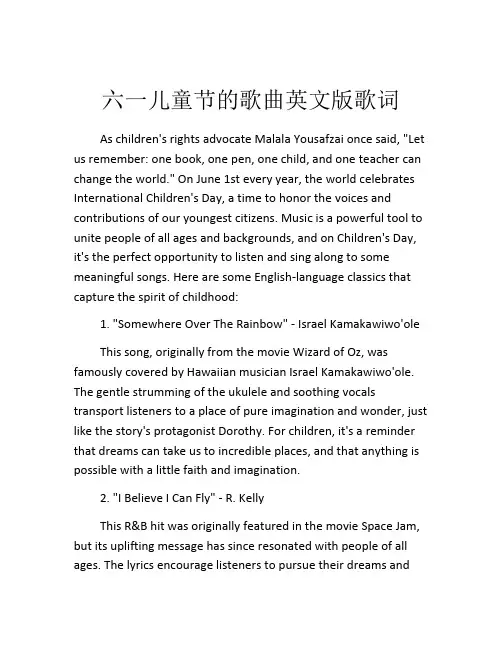 六一儿童节的歌曲英文版歌词

As children's rights advocate Malala Yousafzai once said, "Let us remember: one book, one pen, one child, and one teacher can change the world." On June 1st every year, the world celebrates International Children's Day, a time to honor the voices and contributions of our youngest citizens. Music is a powerful tool to unite people of all ages and backgrounds, and on Children's Day, it's the perfect opportunity to listen and sing along to some meaningful songs. Here are some English-language classics that capture the spirit of childhood:

1. "Somewhere Over The Rainbow" - Israel Kamakawiwo'ole

This song, originally from the movie Wizard of Oz, was famously covered by Hawaiian musician Israel Kamakawiwo'ole. The gentle strumming of the ukulele and soothing vocals transport listeners to a place of pure imagination and wonder, just like the story's protagonist Dorothy. For children, it's a reminder that dreams can take us to incredible places, and that anything is possible with a little faith and imagination.

2. "I Believe I Can Fly" - R. Kelly

This R&B hit was originally featured in the movie Space Jam, but its uplifting message has since resonated with people of all ages. The lyrics encourage listeners to pursue their dreams and